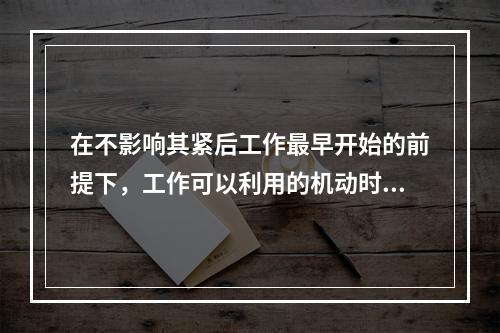 在不影响其紧后工作最早开始的前提下，工作可以利用的机动时...